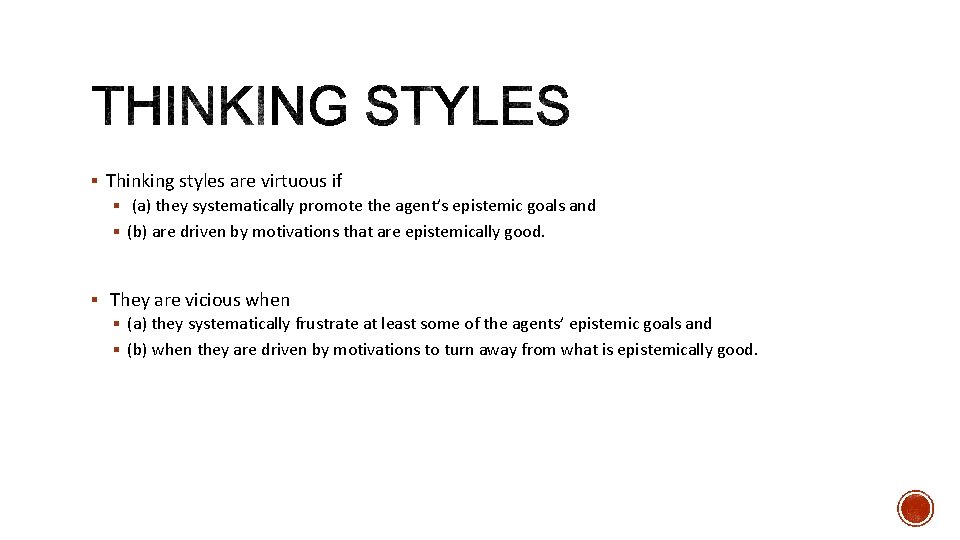 THINKING STYLES

• Thinking styles are virtuous if
• (a) they systematically promote the agent's epistemic goals and
• (b) are driven by motivations that are epistemically good.

• They are vicious when
• (a) they systematically frustrate at least some of the agents' epistemic goals and
• (b) when they are driven by motivations to turn away from what is epistemically good.